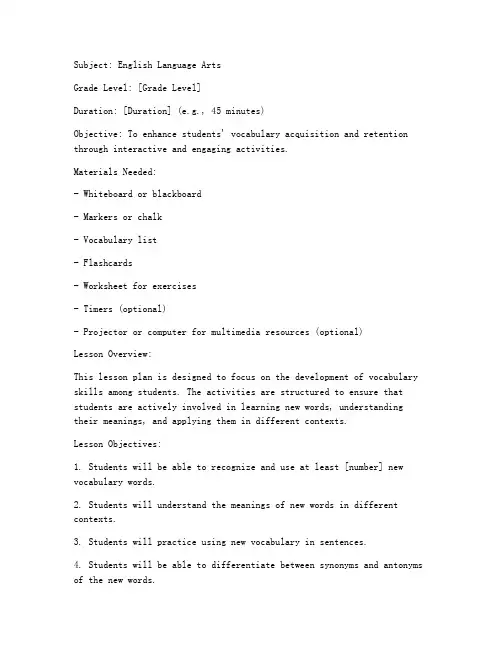 Subject: English Language Arts

Grade Level: [Grade Level]

Duration: [Duration] (e.g., 45 minutes)

Objective: To enhance students' vocabulary acquisition and retention through interactive and engaging activities.

Materials Needed:

- Whiteboard or blackboard

- Markers or chalk

- Vocabulary list

- Flashcards

- Worksheet for exercises

- Timers (optional)

- Projector or computer for multimedia resources (optional)

Lesson Overview:

This lesson plan is designed to focus on the development of vocabulary skills among students. The activities are structured to ensure that students are actively involved in learning new words, understanding their meanings, and applying them in different contexts.

Lesson Objectives:

1. Students will be able to recognize and use at least [number] new vocabulary words.

2. Students will understand the meanings of new words in different contexts.

3. Students will practice using new vocabulary in sentences.

4. Students will be able to differentiate between synonyms and antonyms of the new words.